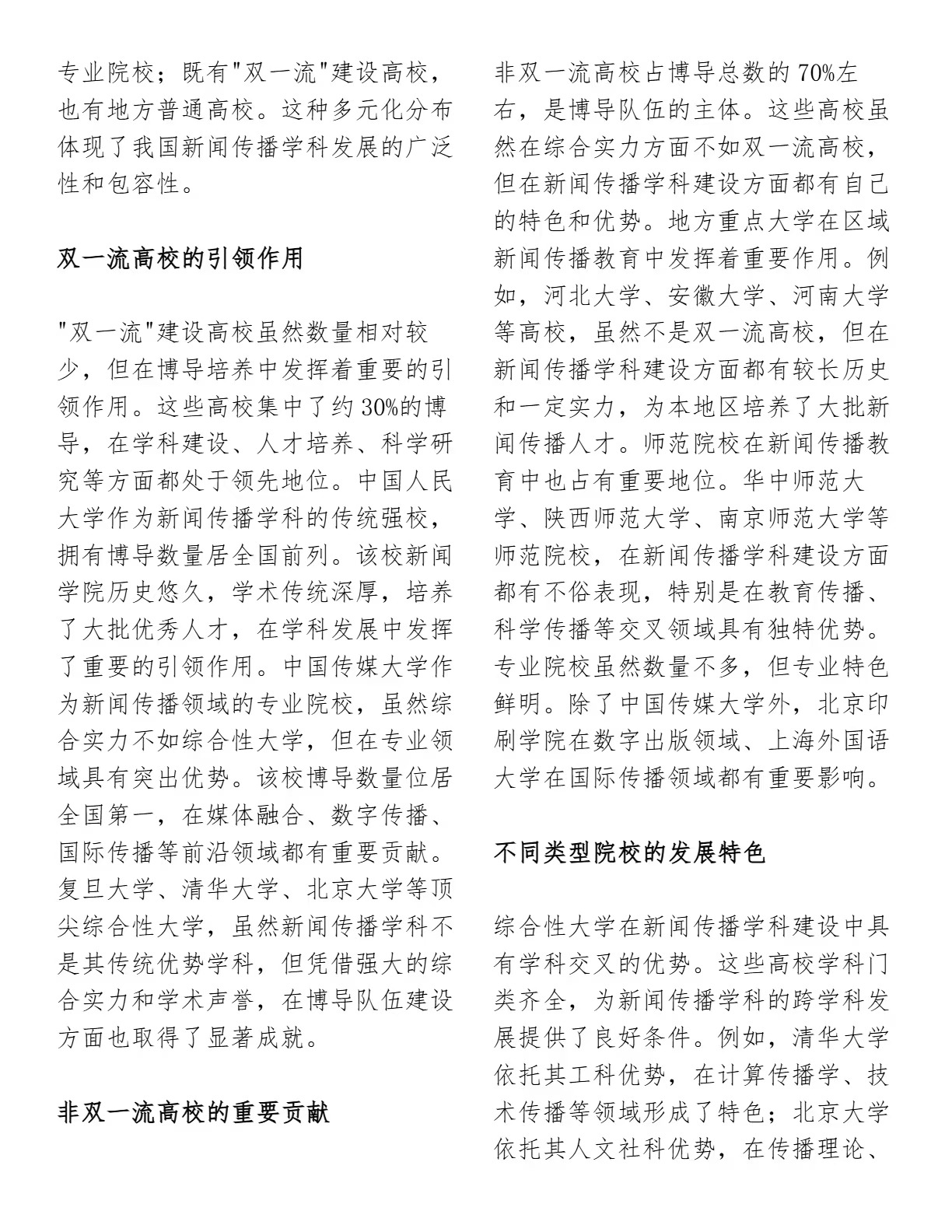 专业院校；既有"双一流"建设高校，也有地方普通高校。这种多元化分布体现了我国新闻传播学科发展的广泛性和包容性。

双一流高校的引领作用

"双一流"建设高校虽然数量相对较少，但在博导培养中发挥着重要的引领作用。这些高校集中了约30%的博导，在学科建设、人才培养、科学研究等方面都处于领先地位。中国人民大学作为新闻传播学科的传统强校，拥有博导数量居全国前列。该校新闻学院历史悠久，学术传统深厚，培养了大批优秀人才，在学科发展中发挥了重要的引领作用。中国传媒大学作为新闻传播领域的专业院校，虽然综合实力不如综合性大学，但在专业领域具有突出优势。该校博导数量位居全国第一，在媒体融合、数字传播、国际传播等前沿领域都有重要贡献。复旦大学、清华大学、北京大学等顶尖综合性大学，虽然新闻传播学科不是其传统优势学科，但凭借强大的综合实力和学术声誉，在博导队伍建设方面也取得了显著成就。

非双一流高校的重要贡献

非双一流高校占博导总数的70%左右，是博导队伍的主体。这些高校虽然在综合实力方面不如双一流高校，但在新闻传播学科建设方面都有自己的特色和优势。地方重点大学在区域新闻传播教育中发挥着重要作用。例如，河北大学、安徽大学、河南大学等高校，虽然不是双一流高校，但在新闻传播学科建设方面都有较长历史和一定实力，为本地区培养了大批新闻传播人才。师范院校在新闻传播教育中也占有重要地位。华中师范大学、陕西师范大学、南京师范大学等师范院校，在新闻传播学科建设方面都有不俗表现，特别是在教育传播、科学传播等交叉领域具有独特优势。专业院校虽然数量不多，但专业特色鲜明。除了中国传媒大学外，北京印刷学院在数字出版领域、上海外国语大学在国际传播领域都有重要影响。

不同类型院校的发展特色

综合性大学在新闻传播学科建设中具有学科交叉的优势。这些高校学科门类齐全，为新闻传播学科的跨学科发展提供了良好条件。例如，清华大学依托其工科优势，在计算传播学、技术传播等领域形成了特色；北京大学依托其人文社科优势，在传播理论、